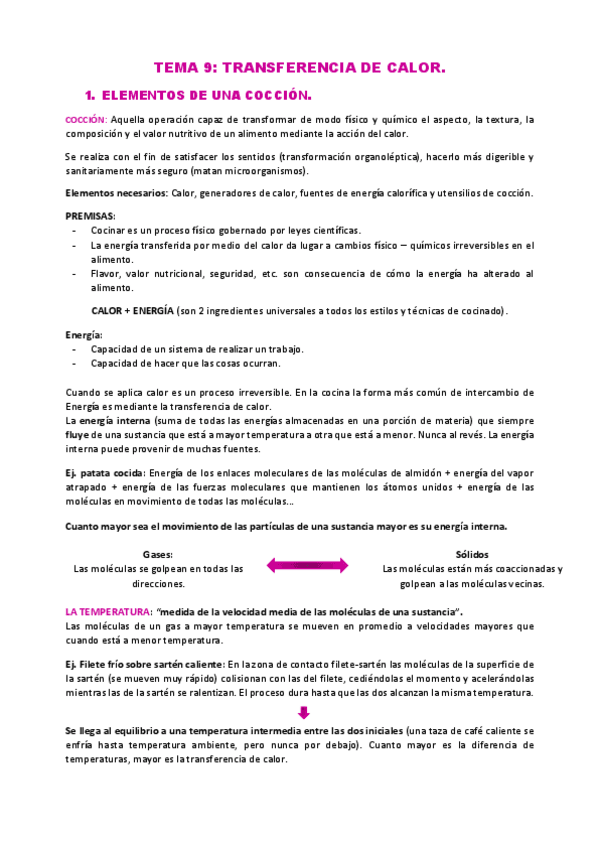 TEMA 9: TRANSFERENCIA DE CALOR.

1. ELEMENTOS DE UNA COCCIÓN.

COCCIÓN: Aquella operación capaz de transformar de modo físico y químico el aspecto, la textura, la composición y el valor nutritivo de un alimento mediante la acción del calor.

Se realiza con el fin de satisfacer los sentidos (transformación organoléptica), hacerlo más digerible y sanitariamente más seguro (matan microorganismos).

Elementos necesarios: Calor, generadores de calor, fuentes de energía calorífica y utensilios de cocción.

PREMISAS:
- Cocinar es un proceso físico gobernado por leyes científicas.
- La energía transferida por medio del calor da lugar a cambios físico – químicos irreversibles en el alimento.
- Flavor, valor nutricional, seguridad, etc. son consecuencia de cómo la energía ha alterado al alimento.

CALOR + ENERGÍA (son 2 ingredientes universales a todos los estilos y técnicas de cocinado).

Energía:
- Capacidad de un sistema de realizar un trabajo.
- Capacidad de hacer que las cosas ocurran.

Cuando se aplica calor es un proceso irreversible. En la cocina la forma más común de intercambio de Energía es mediante la transferencia de calor.
La energía interna (suma de todas las energías almacenadas en una porción de materia) que siempre fluye de una sustancia que está a mayor temperatura a otra que está a menor. Nunca al revés. La energía interna puede provenir de muchas fuentes.

Ej. patata cocida: Energía de los enlaces moleculares de las moléculas de almidón + energía del vapor atrapado + energía de las fuerzas moleculares que mantienen los átomos unidos + energía de las moléculas en movimiento de todas las moléculas…

Cuanto mayor sea el movimiento de las partículas de una sustancia mayor es su energía interna.

Gases:
Las moléculas se golpean en todas las direcciones.

Sólidos
Las moléculas están más coaccionadas y golpean a las moléculas vecinas.

LA TEMPERATURA: "medida de la velocidad media de las moléculas de una sustancia".
Las moléculas de un gas a mayor temperatura se mueven en promedio a velocidades mayores que cuando está a menor temperatura.

Ej. Filete frío sobre sartén caliente: En la zona de contacto filete-sartén las moléculas de la superficie de la sartén (se mueven muy rápido) colisionan con las del filete, cediéndolas el momento y acelerándolas mientras las de la sartén se ralentizan. El proceso dura hasta que las dos alcanzan la misma temperatura.

Se llega al equilibrio a una temperatura intermedia entre las dos iniciales (una taza de café caliente se enfría hasta temperatura ambiente, pero nunca por debajo). Cuanto mayor es la diferencia de temperaturas, mayor es la transferencia de calor.